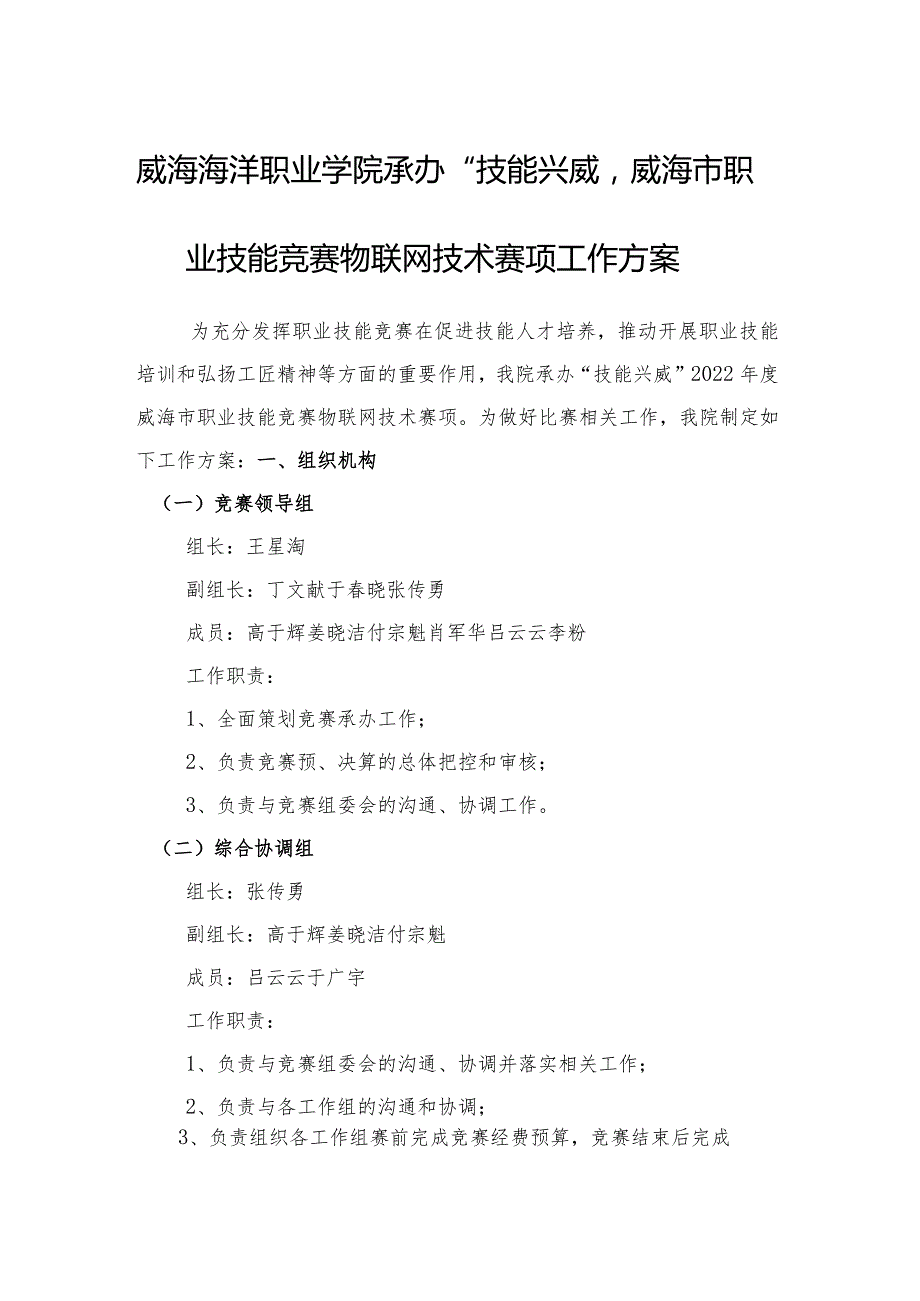 威海海洋职业学院承办“技能兴威，威海市职业技能竞赛物联网技术赛项工作方案

为充分发挥职业技能竞赛在促进技能人才培养，推动开展职业技能培训和弘扬工匠精神等方面的重要作用，我院承办“技能兴威”2022年度威海市职业技能竞赛物联网技术赛项。为做好比赛相关工作，我院制定如下工作方案：一、组织机构

（一）竞赛领导组

组长：王星淘

副组长：丁文献于春晓张传勇

成员：高于辉姜晓洁付宗魁肖军华吕云云李粉

工作职责：

1、全面策划竞赛承办工作；

2、负责竞赛预、决算的总体把控和审核；

3、负责与竞赛组委会的沟通、协调工作。

（二）综合协调组

组长：张传勇

副组长：高于辉姜晓洁付宗魁

成员：吕云云于广宇

工作职责：

1、负责与竞赛组委会的沟通、协调并落实相关工作；

2、负责与各工作组的沟通和协调；

3、负责组织各工作组赛前完成竞赛经费预算，竞赛结束后完成